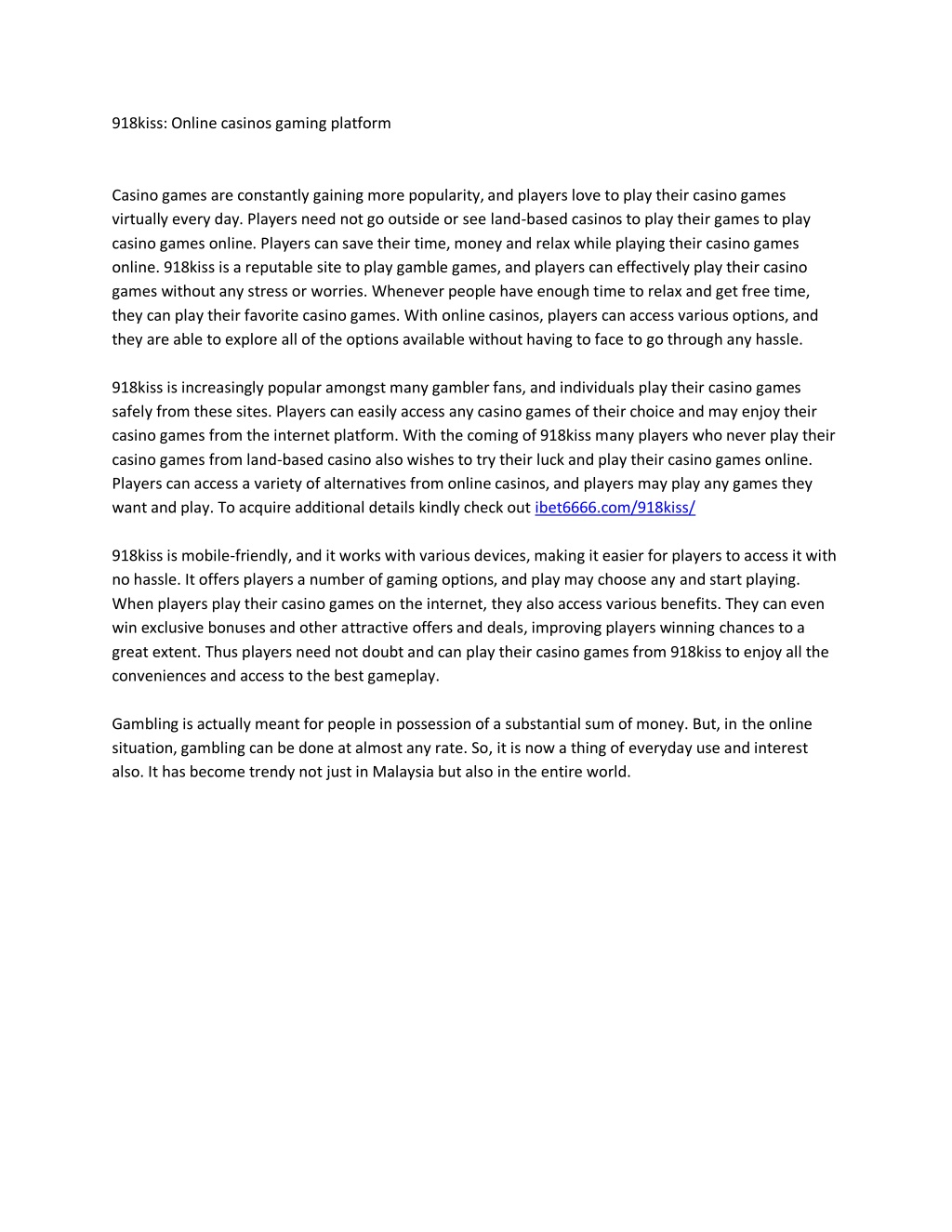 918kiss: Online casinos gaming platform

Casino games are constantly gaining more popularity, and players love to play their casino games virtually every day. Players need not go outside or see land-based casinos to play their games to play casino games online. Players can save their time, money and relax while playing their casino games online. 918kiss is a reputable site to play gamble games, and players can effectively play their casino games without any stress or worries. Whenever people have enough time to relax and get free time, they can play their favorite casino games. With online casinos, players can access various options, and they are able to explore all of the options available without having to face to go through any hassle.

918kiss is increasingly popular amongst many gambler fans, and individuals play their casino games safely from these sites. Players can easily access any casino games of their choice and may enjoy their casino games from the internet platform. With the coming of 918kiss many players who never play their casino games from land-based casino also wishes to try their luck and play their casino games online. Players can access a variety of alternatives from online casinos, and players may play any games they want and play. To acquire additional details kindly check out ibet6666.com/918kiss/

918kiss is mobile-friendly, and it works with various devices, making it easier for players to access it with no hassle. It offers players a number of gaming options, and play may choose any and start playing. When players play their casino games on the internet, they also access various benefits. They can even win exclusive bonuses and other attractive offers and deals, improving players winning chances to a great extent. Thus players need not doubt and can play their casino games from 918kiss to enjoy all the conveniences and access to the best gameplay.

Gambling is actually meant for people in possession of a substantial sum of money. But, in the online situation, gambling can be done at almost any rate. So, it is now a thing of everyday use and interest also. It has become trendy not just in Malaysia but also in the entire world.